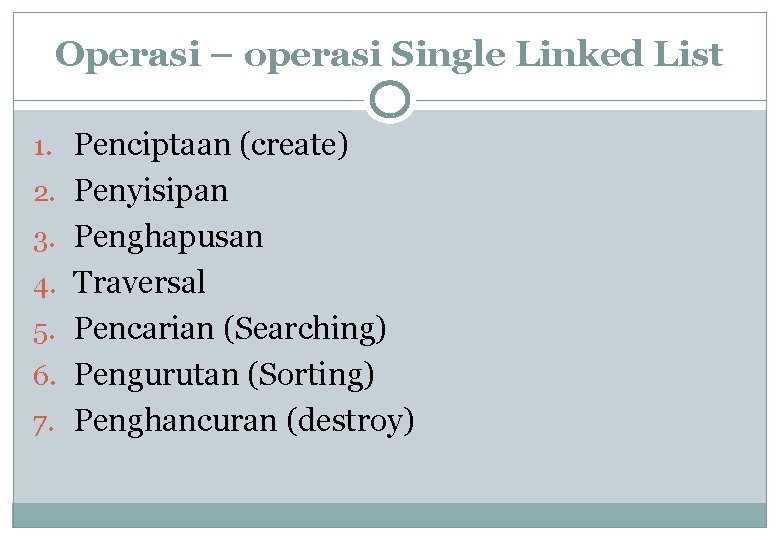 Operasi – operasi Single Linked List

1. Penciptaan (create)
2. Penyisipan
3. Penghapusan
4. Traversal
5. Pencarian (Searching)
6. Pengurutan (Sorting)
7. Penghancuran (destroy)